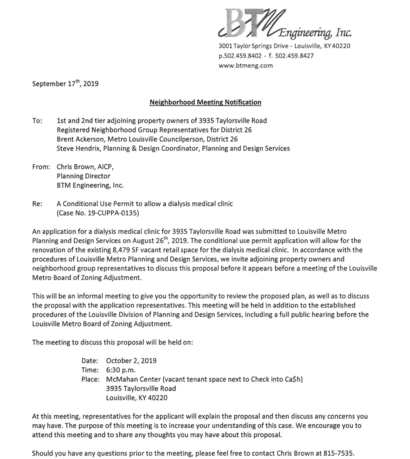 BTM Engineering, Inc.
3001 Taylor Springs Drive - Louisville, KY 40220
p.502.459.8402 - f. 502.459.8427
www.btmeng.com

September 17$^{th}$, 2019

Neighborhood Meeting Notification

To: 1st and 2nd tier adjoining property owners of 3935 Taylorsville Road
Registered Neighborhood Group Representatives for District 26
Brent Ackerson, Metro Louisville Councilperson, District 26
Steve Hendrix, Planning & Design Coordinator, Planning and Design Services

From: Chris Brown, AICP,
Planning Director
BTM Engineering, Inc.

Re: A Conditional Use Permit to allow a dialysis medical clinic
(Case No. 19-CUPPA-0135)

An application for a dialysis medical clinic for 3935 Taylorsville Road was submitted to Louisville Metro Planning and Design Services on August 26$^{th}$, 2019. The conditional use permit application will allow for the renovation of the existing 8,479 SF vacant retail space for the dialysis medical clinic. In accordance with the procedures of Louisville Metro Planning and Design Services, we invite adjoining property owners and neighborhood group representatives to discuss this proposal before it appears before a meeting of the Louisville Metro Board of Zoning Adjustment.

This will be an informal meeting to give you the opportunity to review the proposed plan, as well as to discuss the proposal with the application representatives. This meeting will be held in addition to the established procedures of the Louisville Division of Planning and Design Services, including a full public hearing before the Louisville Metro Board of Zoning Adjustment.

The meeting to discuss this proposal will be held on:

Date: October 2, 2019
Time: 6:30 p.m.
Place: McMahan Center (vacant tenant space next to Check into Ca$h)
3935 Taylorsville Road
Louisville, KY 40220

At this meeting, representatives for the applicant will explain the proposal and then discuss any concerns you may have. The purpose of this meeting is to increase your understanding of this case. We encourage you to attend this meeting and to share any thoughts you may have about this proposal.

Should you have any questions prior to the meeting, please feel free to contact Chris Brown at 815-7535.